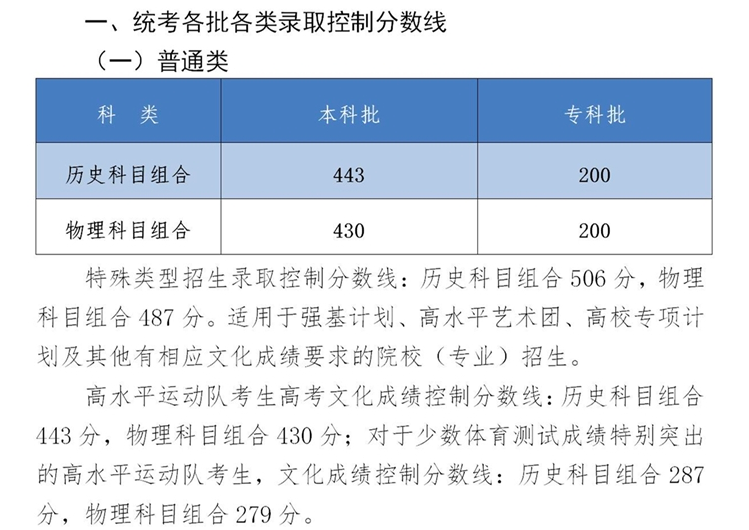 一、统考各批各类录取控制分数线

（一）普通类

| 科　类 | 本科批 | 专科批 |
|---|---|---|
| 历史科目组合 | 443 | 200 |
| 物理科目组合 | 430 | 200 |

特殊类型招生录取控制分数线：历史科目组合 506 分，物理科目组合 487 分。适用于强基计划、高水平艺术团、高校专项计划及其他有相应文化成绩要求的院校（专业）招生。

高水平运动队考生高考文化成绩控制分数线：历史科目组合 443 分，物理科目组合 430 分；对于少数体育测试成绩特别突出的高水平运动队考生，文化成绩控制分数线：历史科目组合 287 分，物理科目组合 279 分。